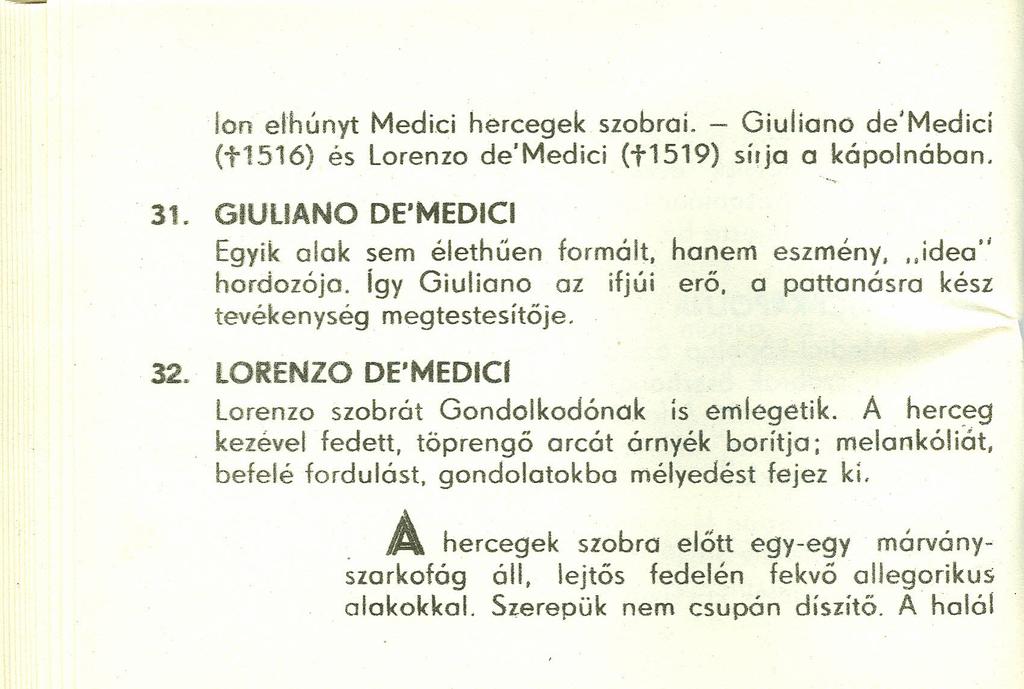 lon elhúnyt Medici hercegek szobrai. – Giuliano de'Medici (†1516) és Lorenzo de'Medici (†1519) sírja a kápolnában.

31. GIULIANO DE'MEDICI
Egyik alak sem élethűen formált, hanem eszmény, „idea" hordozója. Így Giuliano az ifjúi erő, a pattanásra kész tevékenység megtestesítője.

32. LORENZO DE'MEDICI
Lorenzo szobrát Gondolkodónak is emlegetik. A herceg kezével fedett, töprengő arcát árnyék borítja; melankóliát, befelé fordulást, gondolatokba mélyedést fejez ki.

A hercegek szobra előtt egy-egy márványszarkofág áll, lejtős fedelén fekvő allegorikus alakokkal. Szerepük nem csupán díszítő. A halál